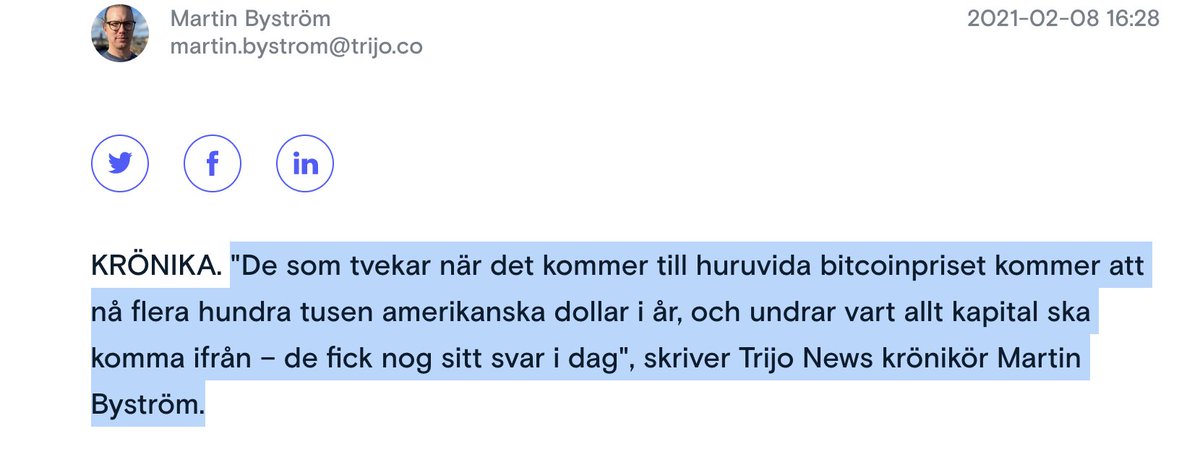 Martin Byström
martin.bystrom@trijo.co

2021-02-08 16:28

KRÖNIKA. "De som tvekar när det kommer till huruvida bitcoinpriset kommer att nå flera hundra tusen amerikanska dollar i år, och undrar vart allt kapital ska komma ifrån – de fick nog sitt svar i dag", skriver Trijo News krönikör Martin Byström.